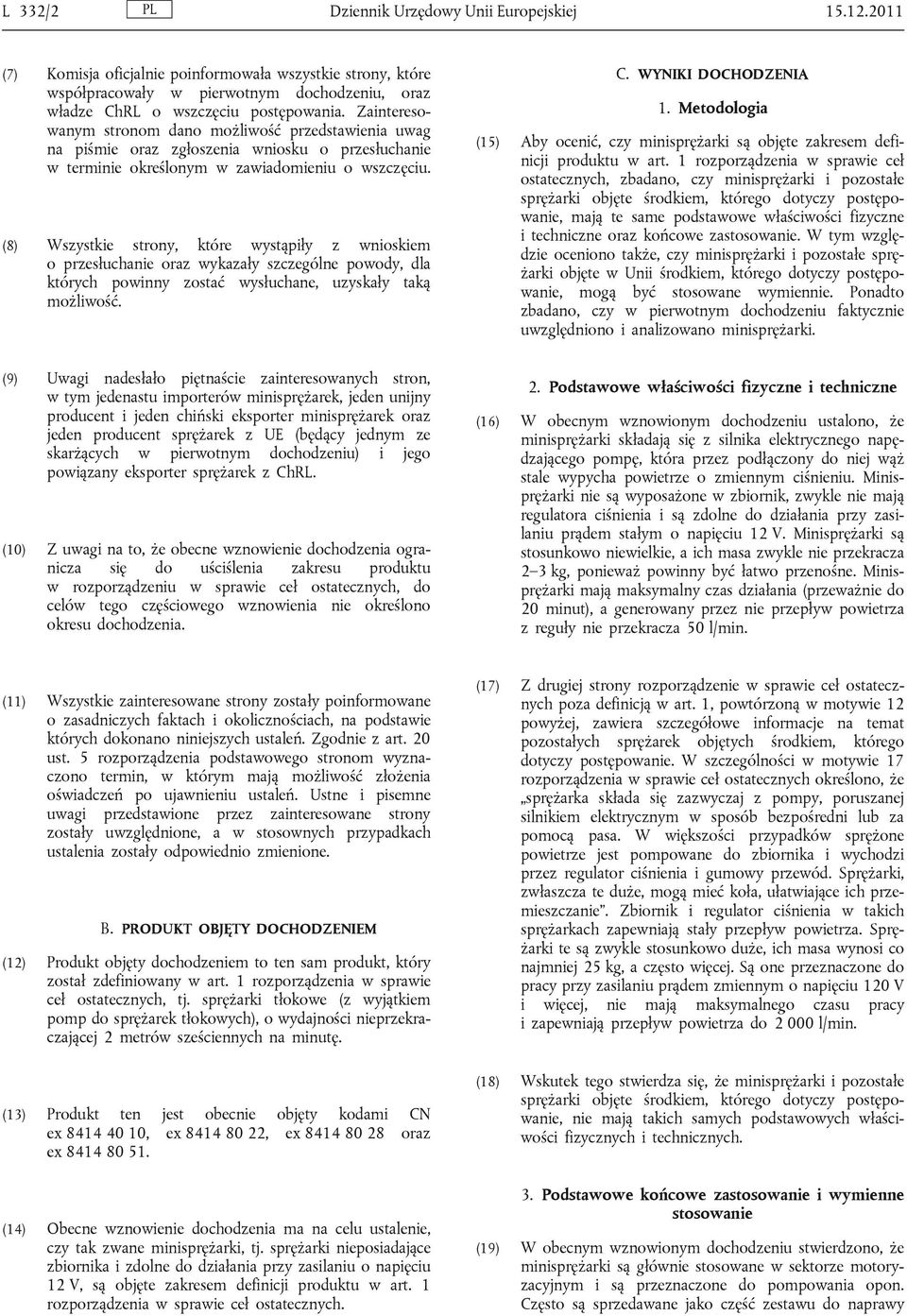 L 332/2 PL Dziennik Urzędowy Unii Europejskiej 15.12.2011

(7) Komisja oficjalnie poinformowała wszystkie strony, które współpracowały w pierwotnym dochodzeniu, oraz władze ChRL o wszczęciu postępowania. Zainteresowanym stronom dano możliwość przedstawienia uwag na piśmie oraz zgłoszenia wniosku o przesłuchanie w terminie określonym w zawiadomieniu o wszczęciu.

(8) Wszystkie strony, które wystąpiły z wnioskiem o przesłuchanie oraz wykazały szczególne powody, dla których powinny zostać wysłuchane, uzyskały taką możliwość.

(9) Uwagi nadesłało piętnaście zainteresowanych stron, w tym jedenastu importerów minisprężarek, jeden unijny producent i jeden chiński eksporter minisprężarek oraz jeden producent sprężarek z UE (będący jednym ze skarżących w pierwotnym dochodzeniu) i jego powiązany eksporter sprężarek z ChRL.

(10) Z uwagi na to, że obecne wznowienie dochodzenia ogranicza się do uściślenia zakresu produktu w rozporządzeniu w sprawie ceł ostatecznych, do celów tego częściowego wznowienia nie określono okresu dochodzenia.

(11) Wszystkie zainteresowane strony zostały poinformowane o zasadniczych faktach i okolicznościach, na podstawie których dokonano niniejszych ustaleń. Zgodnie z art. 20 ust. 5 rozporządzenia podstawowego stronom wyznaczono termin, w którym mają możliwość złożenia oświadczeń po ujawnieniu ustaleń. Ustne i pisemne uwagi przedstawione przez zainteresowane strony zostały uwzględnione, a w stosownych przypadkach ustalenia zostały odpowiednio zmienione.

B. PRODUKT OBJĘTY DOCHODZENIEM

(12) Produkt objęty dochodzeniem to ten sam produkt, który został zdefiniowany w art. 1 rozporządzenia w sprawie ceł ostatecznych, tj. sprężarki tłokowe (z wyjątkiem pomp do sprężarek tłokowych), o wydajności nieprzekraczającej 2 metrów sześciennych na minutę.

(13) Produkt ten jest obecnie objęty kodami CN ex 8414 40 10, ex 8414 80 22, ex 8414 80 28 oraz ex 8414 80 51.

(14) Obecne wznowienie dochodzenia ma na celu ustalenie, czy tak zwane minisprężarki, tj. sprężarki nieposiadające zbiornika i zdolne do działania przy zasilaniu o napięciu 12 V, są objęte zakresem definicji produktu w art. 1 rozporządzenia w sprawie ceł ostatecznych.

C. WYNIKI DOCHODZENIA

1. Metodologia

(15) Aby ocenić, czy minisprężarki są objęte zakresem definicji produktu w art. 1 rozporządzenia w sprawie ceł ostatecznych, zbadano, czy minisprężarki i pozostałe sprężarki objęte środkiem, którego dotyczy postępowanie, mają te same podstawowe właściwości fizyczne i techniczne oraz końcowe zastosowanie. W tym względzie oceniono także, czy minisprężarki i pozostałe sprężarki objęte w Unii środkiem, którego dotyczy postępowanie, mogą być stosowane wymiennie. Ponadto zbadano, czy w pierwotnym dochodzeniu faktycznie uwzględniono i analizowano minisprężarki.

2. Podstawowe właściwości fizyczne i techniczne

(16) W obecnym wznowionym dochodzeniu ustalono, że minisprężarki składają się z silnika elektrycznego napędzającego pompę, która przez podłączony do niej wąż stale wypycha powietrze o zmiennym ciśnieniu. Minisprężarki nie są wyposażone w zbiornik, zwykle nie mają regulatora ciśnienia i są zdolne do działania przy zasilaniu prądem stałym o napięciu 12 V. Minisprężarki są stosunkowo niewielkie, a ich masa zwykle nie przekracza 2–3 kg, ponieważ powinny być łatwo przenośne. Minisprężarki mają maksymalny czas działania (przeważnie do 20 minut), a generowany przez nie przepływ powietrza z reguły nie przekracza 50 l/min.

(17) Z drugiej strony rozporządzenie w sprawie ceł ostatecznych poza definicją w art. 1, powtórzoną w motywie 12 powyżej, zawiera szczegółowe informacje na temat pozostałych sprężarek objętych środkiem, którego dotyczy postępowanie. W szczególności w motywie 17 rozporządzenia w sprawie ceł ostatecznych określono, że „sprężarka składa się zazwyczaj z pompy, poruszanej silnikiem elektrycznym w sposób bezpośredni lub za pomocą pasa. W większości przypadków sprężone powietrze jest pompowane do zbiornika i wychodzi przez regulator ciśnienia i gumowy przewód. Sprężarki, zwłaszcza te duże, mogą mieć koła, ułatwiające ich przemieszczanie”. Zbiornik i regulator ciśnienia w takich sprężarkach zapewniają stały przepływ powietrza. Sprężarki te są zwykle stosunkowo duże, ich masa wynosi co najmniej 25 kg, a często więcej. Są one przeznaczone do pracy przy zasilaniu prądem zmiennym o napięciu 120 V i więcej, nie mają maksymalnego czasu pracy i zapewniają przepływ powietrza do 2 000 l/min.

(18) Wskutek tego stwierdza się, że minisprężarki i pozostałe sprężarki objęte środkiem, którego dotyczy postępowanie, nie mają takich samych podstawowych właściwości fizycznych i technicznych.

3. Podstawowe końcowe zastosowanie i wymienne stosowanie

(19) W obecnym wznowionym dochodzeniu stwierdzono, że minisprężarki są głównie stosowane w sektorze motoryzacyjnym i są przeznaczone do pompowania opon. Często są sprzedawane jako część zestawu do naprawy